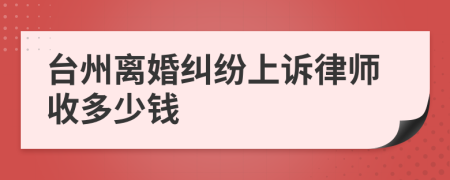 台州离婚纠纷上诉律师收多少钱